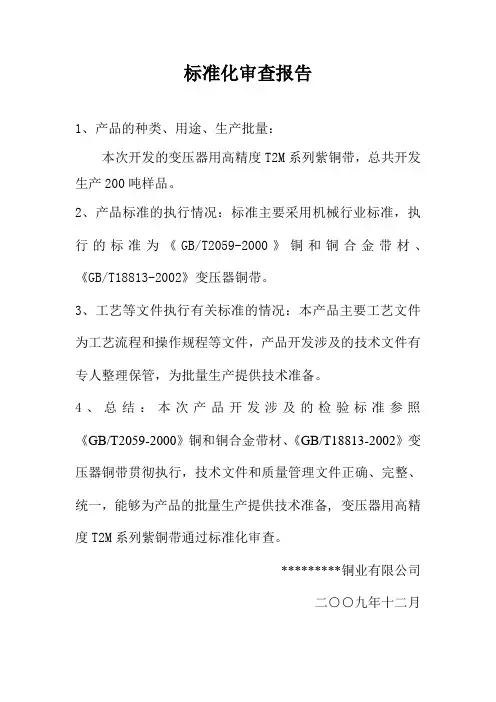 标准化审查报告

1、产品的种类、用途、生产批量：

本次开发的变压器用高精度 T2M 系列紫铜带，总共开发生产 200 吨样品。

2、产品标准的执行情况：标准主要采用机械行业标准，执行的标准为《GB/T2059-2000》铜和铜合金带材、《GB/T18813-2002》变压器铜带。

3、工艺等文件执行有关标准的情况：本产品主要工艺文件为工艺流程和操作规程等文件，产品开发涉及的技术文件有专人整理保管，为批量生产提供技术准备。

4、总结：本次产品开发涉及的检验标准参照《GB/T2059-2000》铜和铜合金带材、《GB/T18813-2002》变压器铜带贯彻执行，技术文件和质量管理文件正确、完整、统一，能够为产品的批量生产提供技术准备，变压器用高精度 T2M 系列紫铜带通过标准化审查。

*********铜业有限公司

二〇〇九年十二月